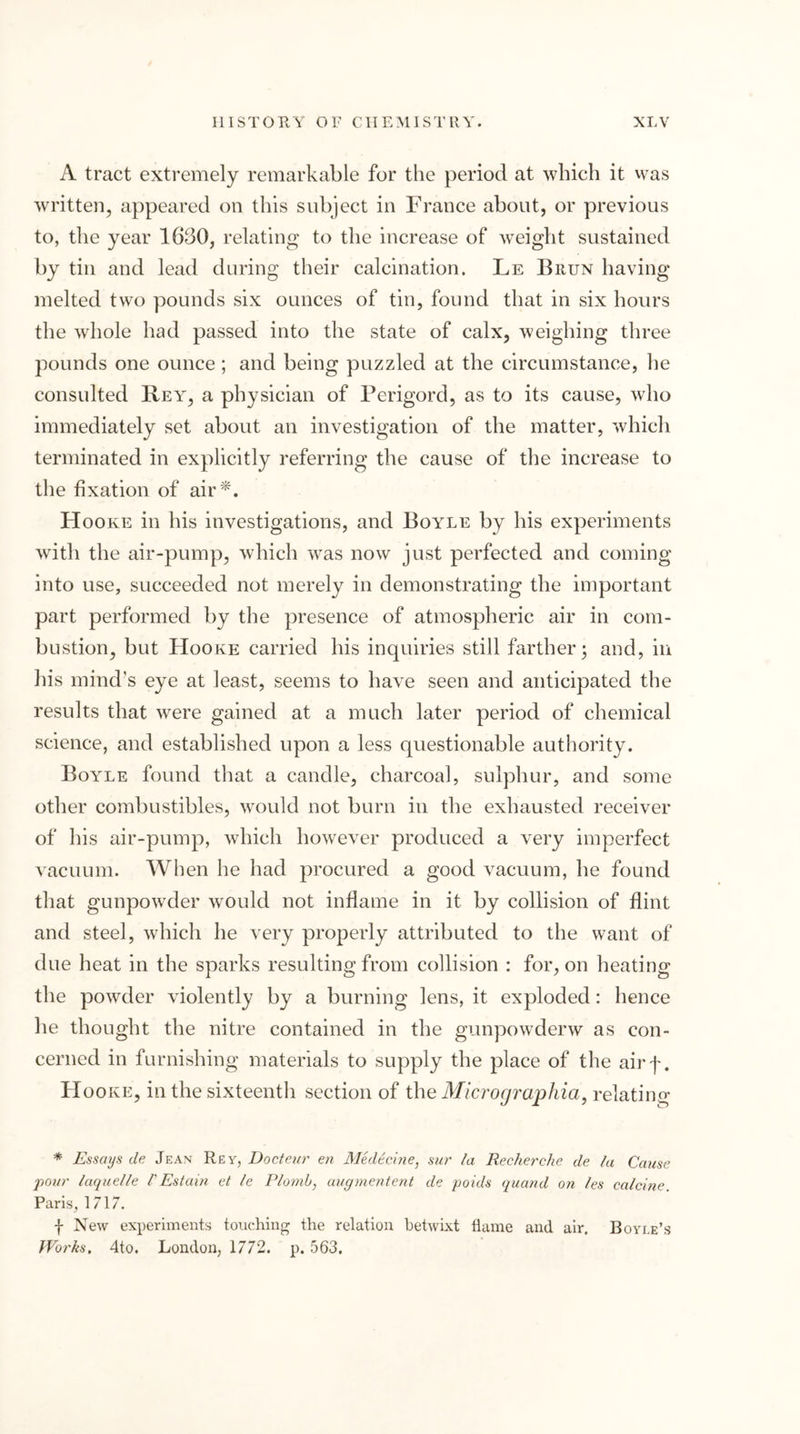 HISTORY OF CHEMISTRY. XLV

A tract extremely remarkable for the period at which it was written, appeared on this subject in France about, or previous to, the year 1630, relating to the increase of weight sustained by tin and lead during their calcination. Le Brun having melted two pounds six ounces of tin, found that in six hours the whole had passed into the state of calx, weighing three pounds one ounce; and being puzzled at the circumstance, he consulted Rey, a physician of Perigord, as to its cause, who immediately set about an investigation of the matter, which terminated in explicitly referring the cause of the increase to the fixation of air*.

Hooke in his investigations, and Boyle by his experiments with the air-pump, which was now just perfected and coming into use, succeeded not merely in demonstrating the important part performed by the presence of atmospheric air in combustion, but Hooke carried his inquiries still farther; and, in his mind's eye at least, seems to have seen and anticipated the results that were gained at a much later period of chemical science, and established upon a less questionable authority.

Boyle found that a candle, charcoal, sulphur, and some other combustibles, would not burn in the exhausted receiver of his air-pump, which however produced a very imperfect vacuum. When he had procured a good vacuum, he found that gunpowder would not inflame in it by collision of flint and steel, which he very properly attributed to the want of due heat in the sparks resulting from collision : for, on heating the powder violently by a burning lens, it exploded: hence he thought the nitre contained in the gunpowderw as concerned in furnishing materials to supply the place of the air†.

Hooke, in the sixteenth section of the Micrographia, relating

* Essays de Jean Rey, Docteur en Médecine, sur la Recherche de la Cause pour laquelle l'Estain et le Plomb, augmentent de poids quand on les calcine. Paris, 1717.

† New experiments touching the relation betwixt flame and air. Boyle's Works. 4to. London, 1772. p. 563.